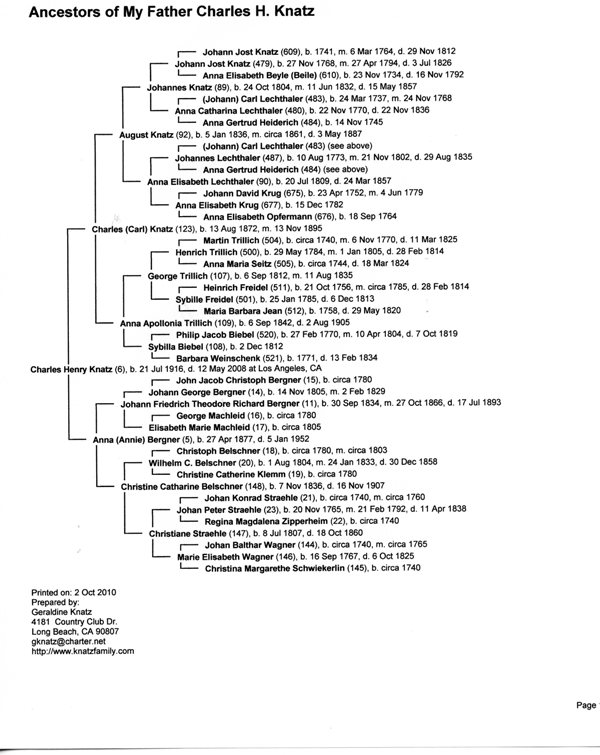 Ancestors of My Father Charles H. Knatz

Johann Jost Knatz (609), b. 1741, m. 6 Mar 1764, d. 29 Nov 1812
Johann Jost Knatz (479), b. 27 Nov 1768, m. 27 Apr 1794, d. 3 Jul 1826
Anna Elisabeth Beyle (Beile) (610), b. 23 Nov 1734, d. 16 Nov 1792
Johannes Knatz (89), b. 24 Oct 1804, m. 11 Jun 1832, d. 15 May 1857
(Johann) Carl Lechthaler (483), b. 24 Mar 1737, m. 24 Nov 1768
Anna Catharina Lechthaler (480), b. 22 Nov 1770, d. 22 Nov 1836
Anna Gertrud Heiderich (484), b. 14 Nov 1745
August Knatz (92), b. 5 Jan 1836, m. circa 1861, d. 3 May 1887
(Johann) Carl Lechthaler (483) (see above)
Johannes Lechthaler (487), b. 10 Aug 1773, m. 21 Nov 1802, d. 29 Aug 1835
Anna Gertrud Heiderich (484) (see above)
Anna Elisabeth Lechthaler (90), b. 20 Jul 1809, d. 24 Mar 1857
Johann David Krug (675), b. 23 Apr 1752, m. 4 Jun 1779
Anna Elisabeth Krug (677), b. 15 Dec 1782
Anna Elisabeth Opfermann (676), b. 18 Sep 1764
Charles (Carl) Knatz (123), b. 13 Aug 1872, m. 13 Nov 1895
Martin Trillich (504), b. circa 1740, m. 6 Nov 1770, d. 11 Mar 1825
Henrich Trillich (500), b. 29 May 1784, m. 1 Jan 1805, d. 28 Feb 1814
Anna Maria Seitz (505), b. circa 1744, d. 18 Mar 1824
George Trillich (107), b. 6 Sep 1812, m. 11 Aug 1835
Heinrich Freidel (511), b. 21 Oct 1756, m. circa 1785, d. 28 Feb 1814
Sybille Freidel (501), b. 25 Jan 1785, d. 6 Dec 1813
Maria Barbara Jean (512), b. 1758, d. 29 May 1820
Anna Apollonia Trillich (109), b. 6 Sep 1842, d. 2 Aug 1905
Philip Jacob Biebel (520), b. 27 Feb 1770, m. 10 Apr 1804, d. 7 Oct 1819
Sybilla Biebel (108), b. 2 Dec 1812
Barbara Weinschenk (521), b. 1771, d. 13 Feb 1834
Charles Henry Knatz (6), b. 21 Jul 1916, d. 12 May 2008 at Los Angeles, CA
John Jacob Christoph Bergner (15), b. circa 1780
Johann George Bergner (14), b. 14 Nov 1805, m. 2 Feb 1829
Johann Friedrich Theodore Richard Bergner (11), b. 30 Sep 1834, m. 27 Oct 1866, d. 17 Jul 1893
George Machleid (16), b. circa 1780
Elisabeth Marie Machleid (17), b. circa 1805
Anna (Annie) Bergner (5), b. 27 Apr 1877, d. 5 Jan 1952
Christoph Belschner (18), b. circa 1780, m. circa 1803
Wilhelm C. Belschner (20), b. 1 Aug 1804, m. 24 Jan 1833, d. 30 Dec 1858
Christine Catherine Klemm (19), b. circa 1780
Christine Catharine Belschner (148), b. 7 Nov 1836, d. 16 Nov 1907
Johan Konrad Straehle (21), b. circa 1740, m. circa 1760
Johan Peter Straehle (23), b. 20 Nov 1765, m. 21 Feb 1792, d. 11 Apr 1838
Regina Magdalena Zipperheim (22), b. circa 1740
Christiane Straehle (147), b. 8 Jul 1807, d. 18 Oct 1860
Johan Balthar Wagner (144), b. circa 1740, m. circa 1765
Marie Elisabeth Wagner (146), b. 16 Sep 1767, d. 6 Oct 1825
Christina Margarethe Schwiekerlin (145), b. circa 1740

Printed on: 2 Oct 2010
Prepared by:
Geraldine Knatz
4181 Country Club Dr.
Long Beach, CA 90807
gknatz@charter.net
http://www.knatzfamily.com

Page